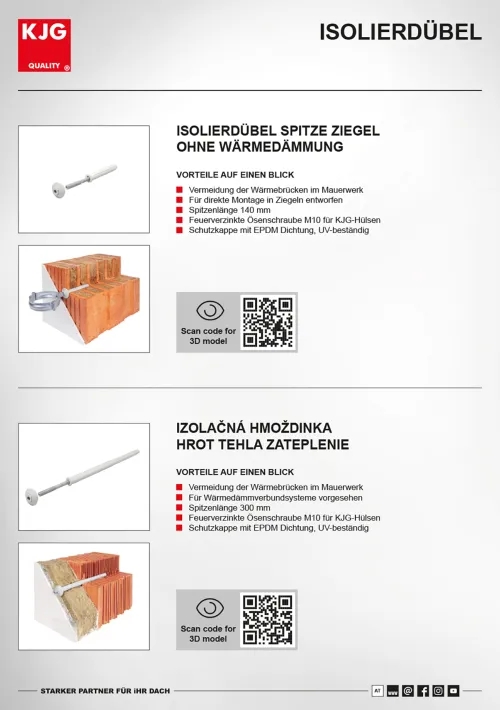 KJG
QUALITY ®

ISOLIERDÜBEL

ISOLIERDÜBEL SPITZE ZIEGEL OHNE WÄRMEDÄMMUNG

VORTEILE AUF EINEN BLICK

Vermeidung der Wärmebrücken im Mauerwerk
Für direkte Montage in Ziegeln entworfen
Spitzenlänge 140 mm
Feuerverzinkte Ösenschraube M10 für KJG-Hülsen
Schutzkappe mit EPDM Dichtung, UV-beständig

Scan code for 3D model

IZOLAČNÁ HMOŽDINKA HROT TEHLA ZATEPLENIE

VORTEILE AUF EINEN BLICK

Vermeidung der Wärmebrücken im Mauerwerk
Für Wärmedämmverbundsysteme vorgesehen
Spitzenlänge 300 mm
Feuerverzinkte Ösenschraube M10 für KJG-Hülsen
Schutzkappe mit EPDM Dichtung, UV-beständig

Scan code for 3D model

STARKER PARTNER FÜR IHR DACH

AT